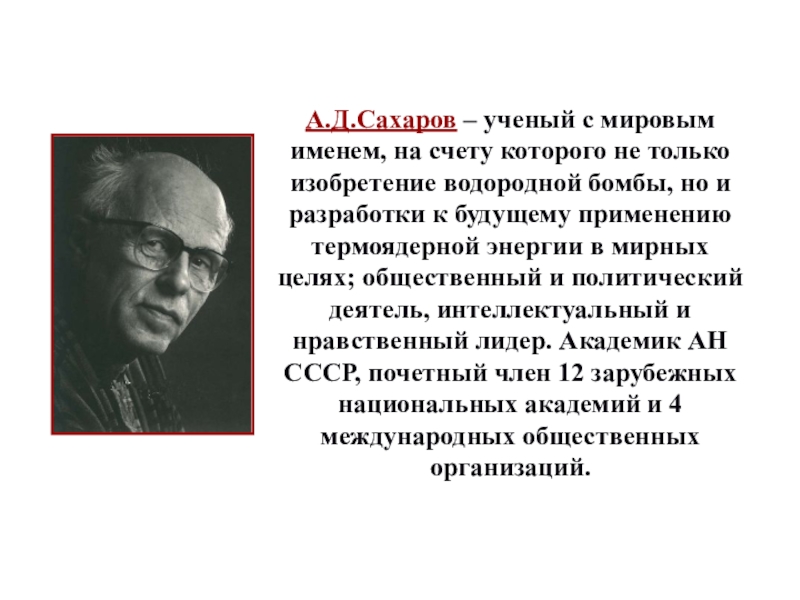 А.Д.Сахаров – ученый с мировым именем, на счету которого не только изобретение водородной бомбы, но и разработки к будущему применению термоядерной энергии в мирных целях; общественный и политический деятель, интеллектуальный и нравственный лидер. Академик АН СССР, почетный член 12 зарубежных национальных академий и 4 международных общественных организаций.